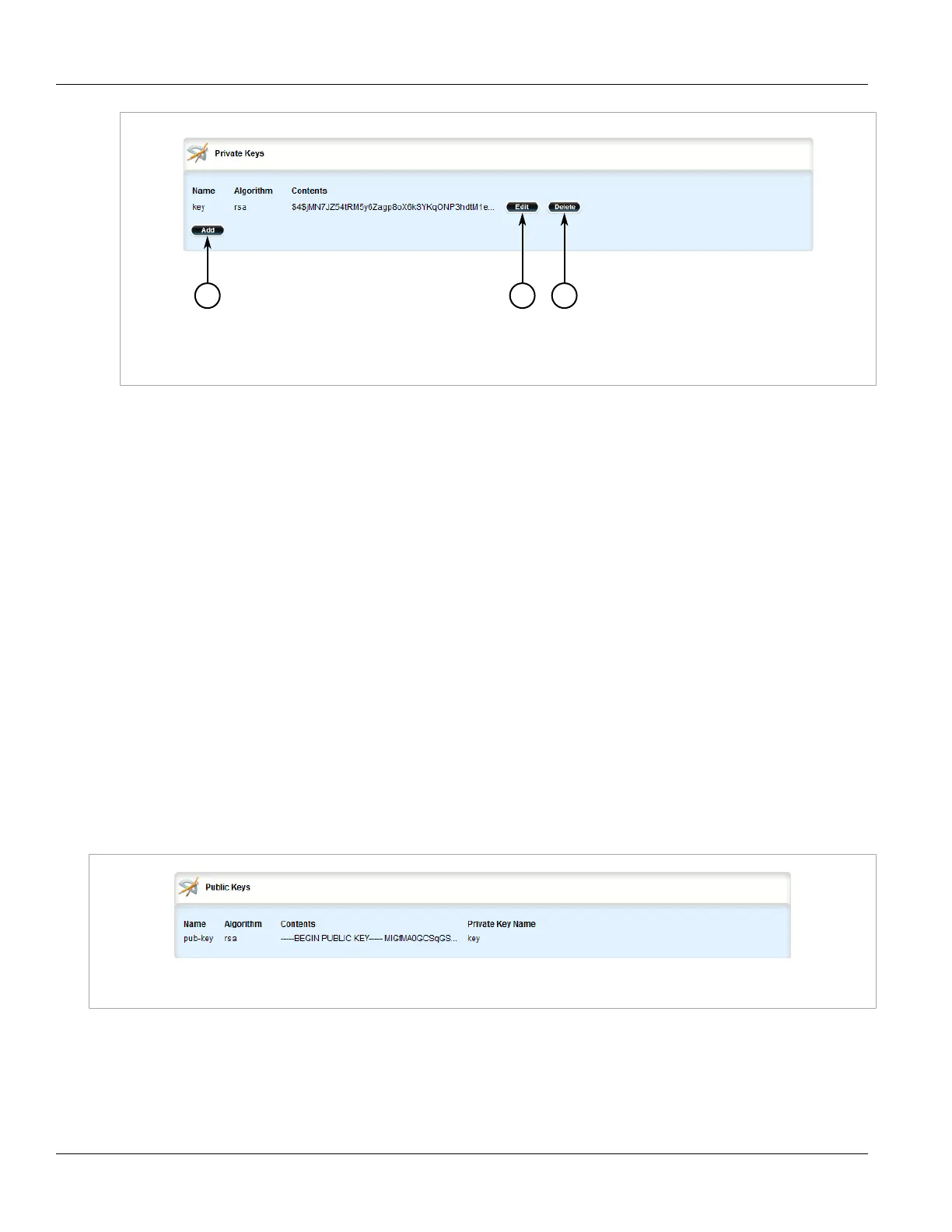 Private Keys

| Name | Algorithm | Contents | | |
|---|---|---|---|---|
| key | rsa | $4$jMN7JZ54tRM5y6Zagp8oX0kSYKqONP3hdtM1e... | Edit | Delete |

Add

Public Keys

| Name | Algorithm | Contents | Private Key Name |
|---|---|---|---|
| pub-key | rsa | -----BEGIN PUBLIC KEY----- MIGfMA0GCSqGS... | key |